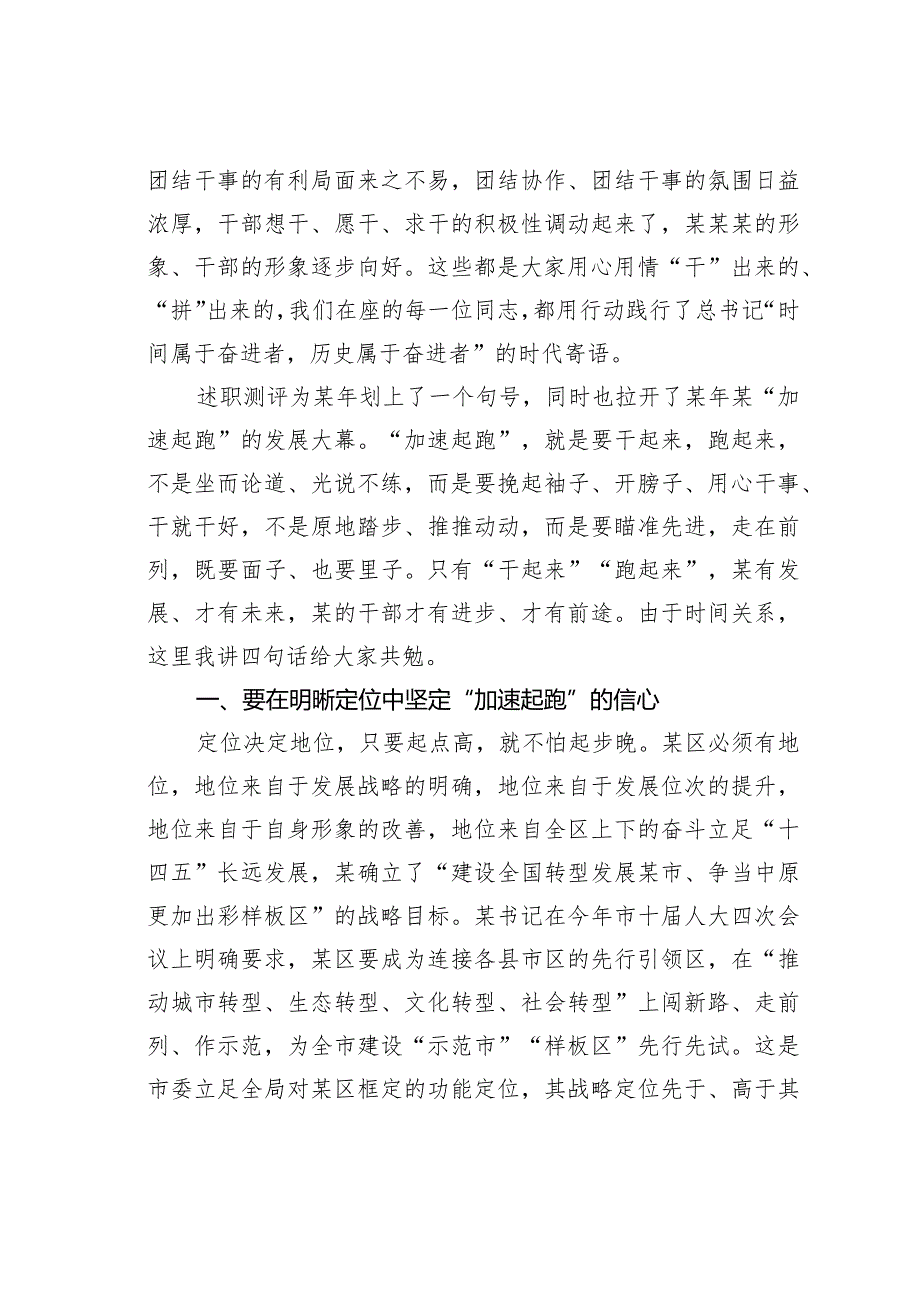 团结干事的有利局面来之不易，团结协作、团结干事的氛围日益浓厚，干部想干、愿干、求干的积极性调动起来了，某某某的形象、干部的形象逐步向好。这些都是大家用心用情“干”出来的、“拼”出来的，我们在座的每一位同志，都用行动践行了总书记“时间属于奋进者，历史属于奋进者”的时代寄语。

述职测评为某年划上了一个句号，同时也拉开了某年某“加速起跑”的发展大幕。“加速起跑”，就是要干起来，跑起来，不是坐而论道、光说不练，而是要挽起袖子、开膀子、用心干事、干就干好，不是原地踏步、推推动动，而是要瞄准先进，走在前列，既要面子、也要里子。只有“干起来”“跑起来”，某有发展、才有未来，某的干部才有进步、才有前途。由于时间关系，这里我讲四句话给大家共勉。

一、要在明晰定位中坚定“加速起跑”的信心

定位决定地位，只要起点高，就不怕起步晚。某区必须有地位，地位来自于发展战略的明确，地位来自于发展位次的提升，地位来自于自身形象的改善，地位来自全区上下的奋斗立足“十四五”长远发展，某确立了“建设全国转型发展某市、争当中原更加出彩样板区”的战略目标。某书记在今年市十届人大四次会议上明确要求，某区要成为连接各县市区的先行引领区，在“推动城市转型、生态转型、文化转型、社会转型”上闯新路、走前列、作示范，为全市建设“示范市”“样板区”先行先试。这是市委立足全局对某区框定的功能定位，其战略定位先于、高于其